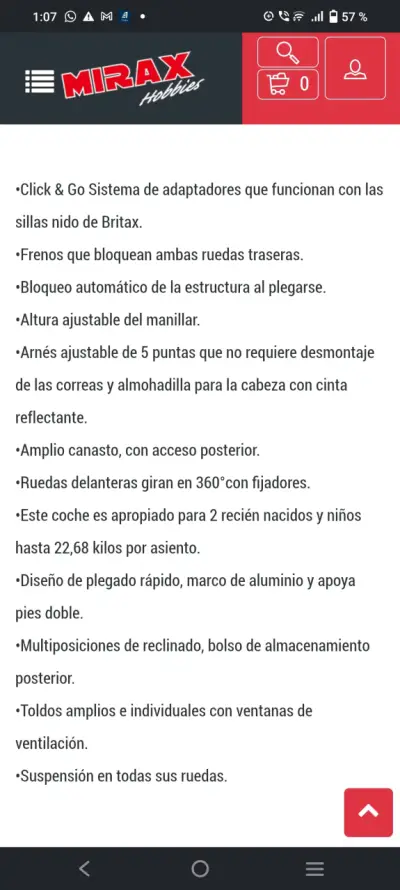 1:07 57 %

MIRAX Hobbies

0

•Click & Go Sistema de adaptadores que funcionan con las sillas nido de Britax.
•Frenos que bloquean ambas ruedas traseras.
•Bloqueo automático de la estructura al plegarse.
•Altura ajustable del manillar.
•Arnés ajustable de 5 puntas que no requiere desmontaje de las correas y almohadilla para la cabeza con cinta reflectante.
•Amplio canasto, con acceso posterior.
•Ruedas delanteras giran en 360°con fijadores.
•Este coche es apropiado para 2 recién nacidos y niños hasta 22,68 kilos por asiento.
•Diseño de plegado rápido, marco de aluminio y apoya pies doble.
•Multiposiciones de reclinado, bolso de almacenamiento posterior.
•Toldos amplios e individuales con ventanas de ventilación.
•Suspensión en todas sus ruedas.